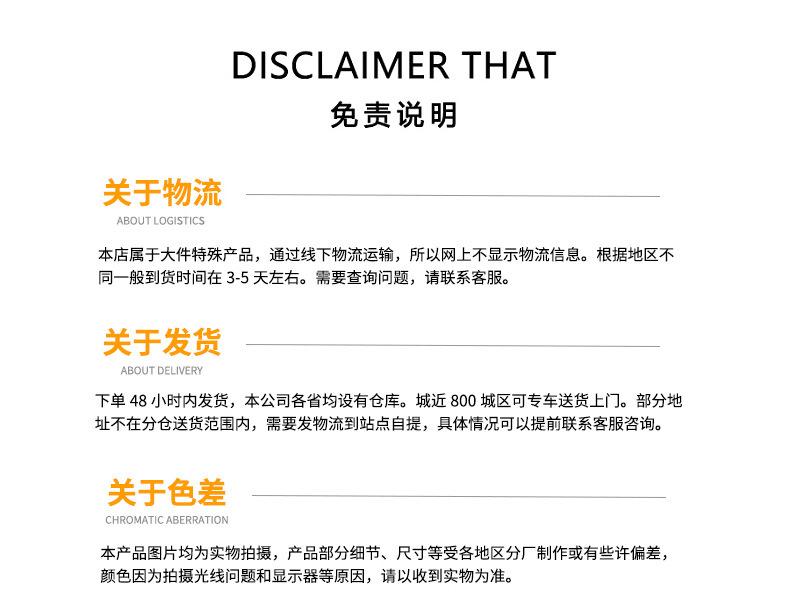 DISCLAIMER THAT
免责说明

关于物流
ABOUT LOGISTICS

本店属于大件特殊产品，通过线下物流运输，所以网上不显示物流信息。根据地区不同一般到货时间在 3-5 天左右。需要查询问题，请联系客服。

关于发货
ABOUT DELIVERY

下单 48 小时内发货，本公司各省均设有仓库。城近 800 城区可专车送货上门。部分地址不在分仓送货范围内，需要发物流到站点自提，具体情况可以提前联系客服咨询。

关于色差
CHROMATIC ABERRATION

本产品图片均为实物拍摄，产品部分细节、尺寸等受各地区分厂制作或有些许偏差，颜色因为拍摄光线问题和显示器等原因，请以收到实物为准。